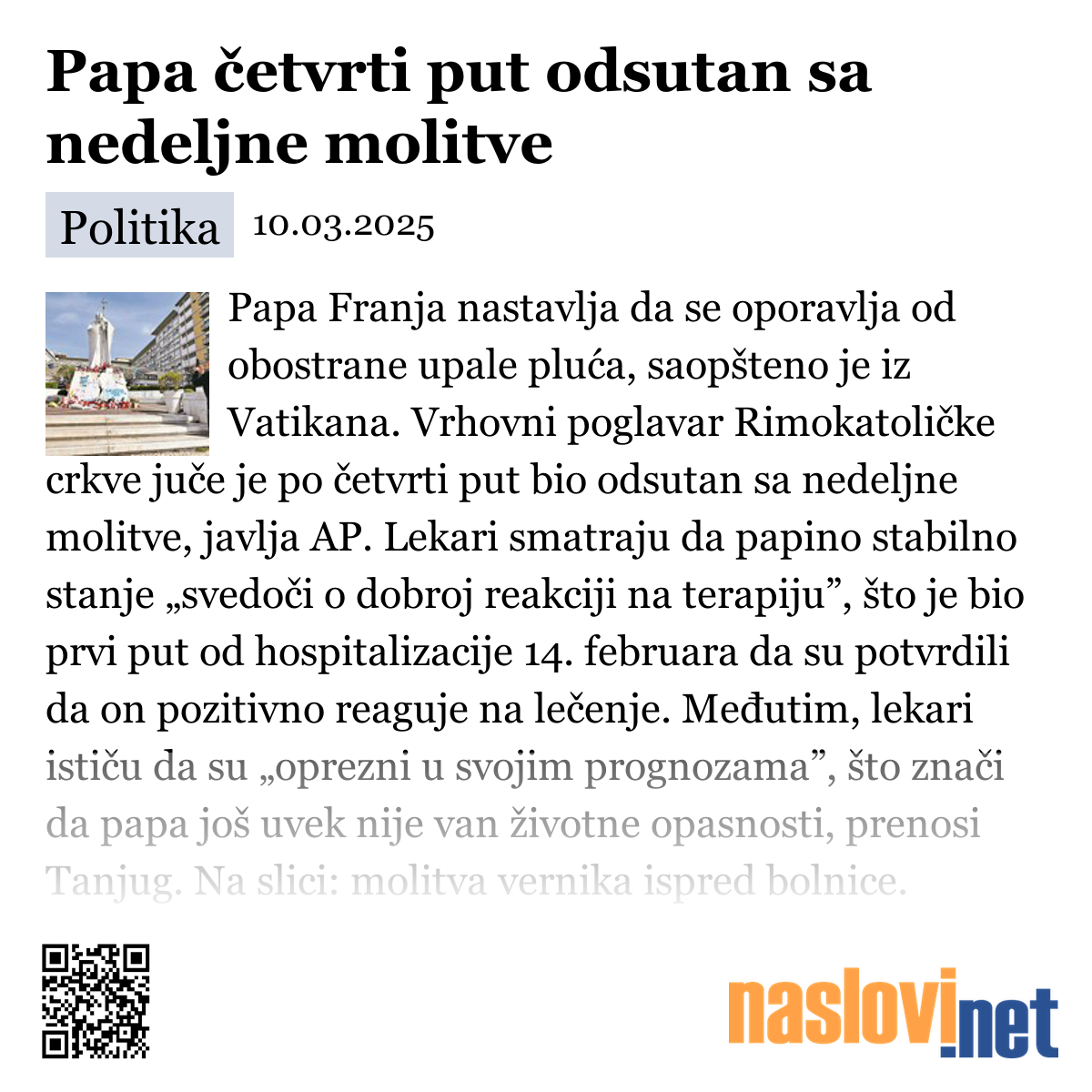 Papa četvrti put odsutan sa nedeljne molitve

Politika 10.03.2025

Papa Franja nastavlja da se oporavlja od obostrane upale pluća, saopšteno je iz Vatikana. Vrhovni poglavar Rimokatoličke crkve juče je po četvrti put bio odsutan sa nedeljne molitve, javlja AP. Lekari smatraju da papino stabilno stanje „svedoči o dobroj reakciji na terapiju”, što je bio prvi put od hospitalizacije 14. februara da su potvrdili da on pozitivno reaguje na lečenje. Međutim, lekari ističu da su „oprezni u svojim prognozama”, što znači da papa još uvek nije van životne opasnosti, prenosi Tanjug. Na slici: molitva vernika ispred bolnice.

naslovi.net